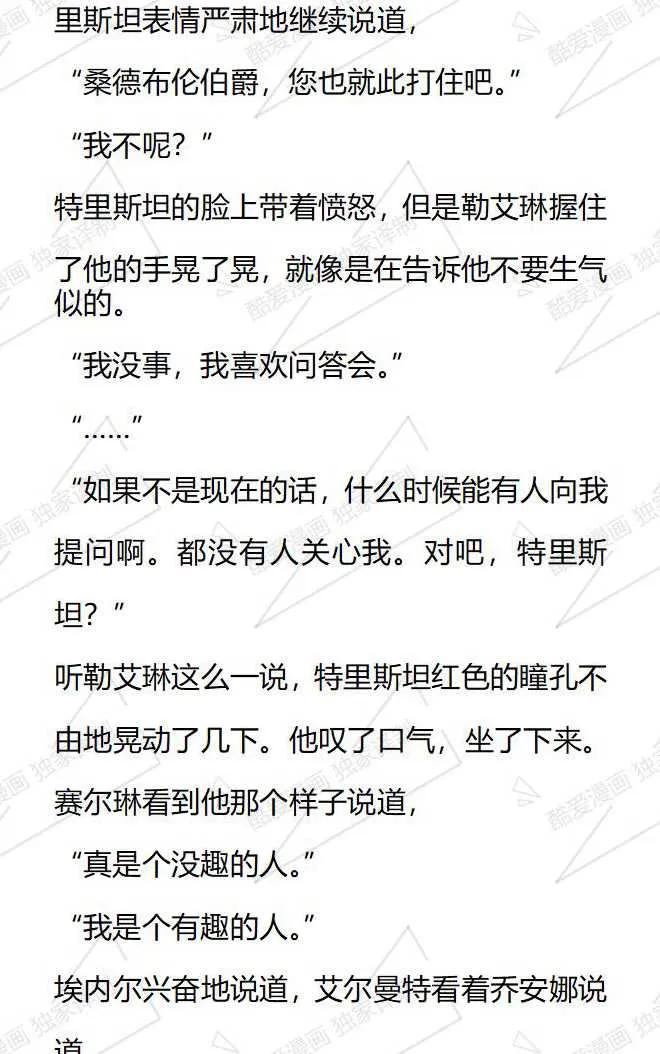 里斯坦表情严肃地继续说道，

“桑德布伦伯爵，您也就此打住吧。”

“我不呢？”

特里斯坦的脸上带着愤怒，但是勒艾琳握住了他的手晃了晃，就像是在告诉他不要生气似的。

“我没事，我喜欢问答会。”

“……”

“如果不是现在的话，什么时候能有人向我提问啊。都没有人关心我。对吧，特里斯坦？”

听勒艾琳这么一说，特里斯坦红色的瞳孔不由地晃动了几下。他叹了口气，坐了下来。

赛尔琳看到他那个样子说道，

“真是个没趣的人。”

“我是个有趣的人。”

埃内尔兴奋地说道，艾尔曼特看着乔安娜说道

酷爱漫画 独家译制